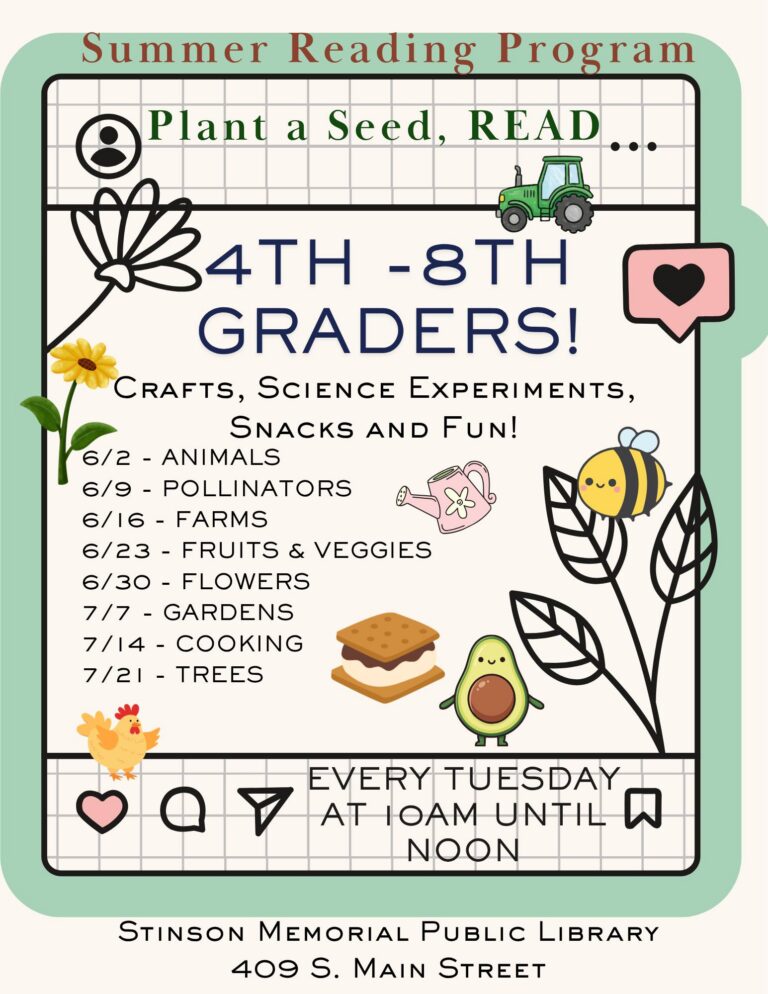 Summer Reading Program

Plant a Seed, READ...

4TH -8TH GRADERS!

Crafts, Science Experiments, Snacks and Fun!

6/2 - ANIMALS
6/9 - POLLINATORS
6/16 - FARMS
6/23 - FRUITS & VEGGIES
6/30 - FLOWERS
7/7 - GARDENS
7/14 - COOKING
7/21 - TREES

EVERY TUESDAY AT 10AM UNTIL NOON

Stinson Memorial Public Library
409 S. Main Street